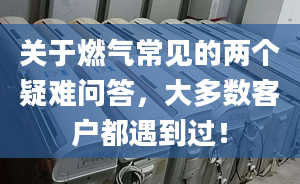 关于燃气常见的两个疑难问答，大多数客户都遇到过！